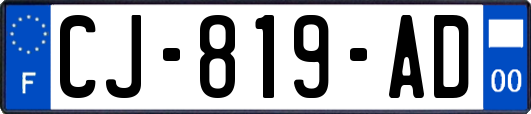 F
CJ-819-AD
00